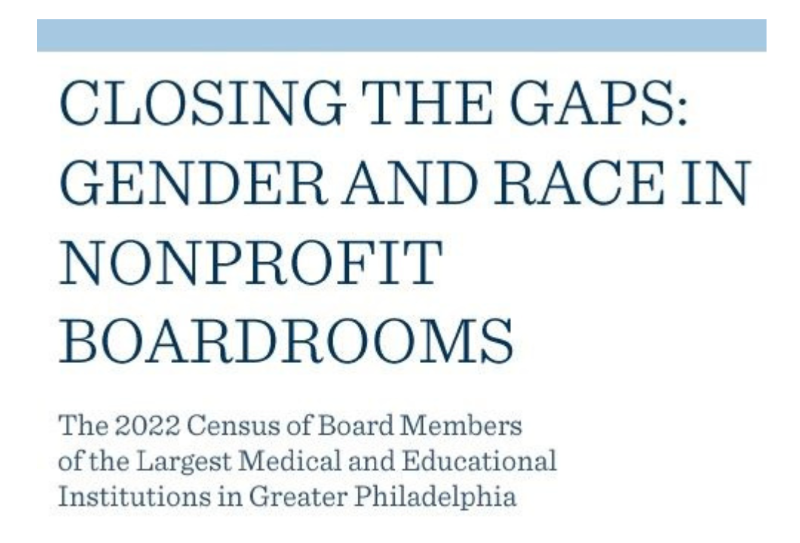 CLOSING THE GAPS: GENDER AND RACE IN NONPROFIT BOARDROOMS

The 2022 Census of Board Members of the Largest Medical and Educational Institutions in Greater Philadelphia